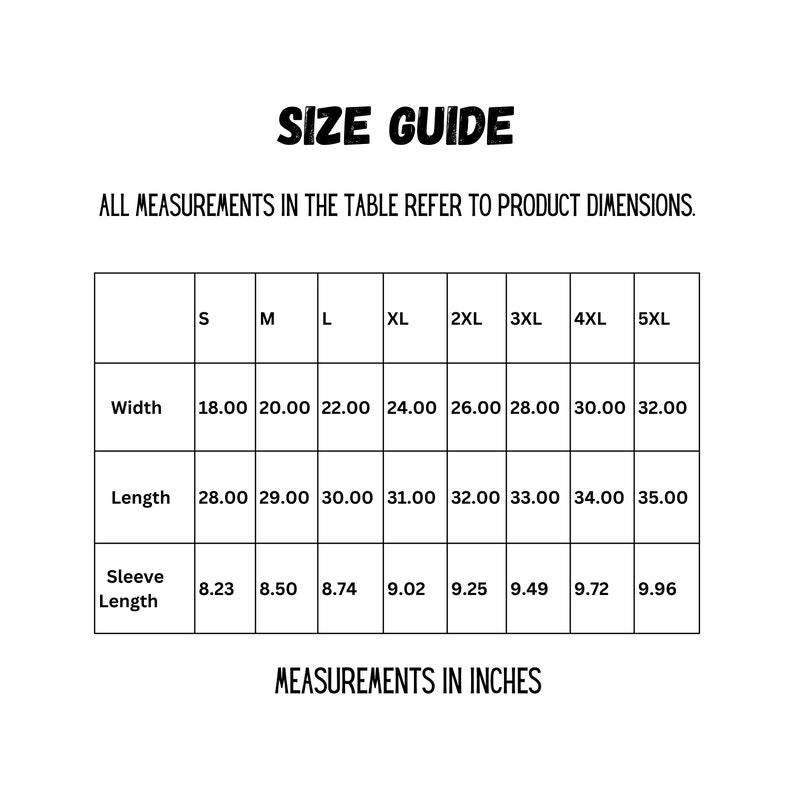 SIZE GUIDE

ALL MEASUREMENTS IN THE TABLE REFER TO PRODUCT DIMENSIONS.

| | S | M | L | XL | 2XL | 3XL | 4XL | 5XL |
|---|---|---|---|---|---|---|---|---|
| Width | 18.00 | 20.00 | 22.00 | 24.00 | 26.00 | 28.00 | 30.00 | 32.00 |
| Length | 28.00 | 29.00 | 30.00 | 31.00 | 32.00 | 33.00 | 34.00 | 35.00 |
| Sleeve Length | 8.23 | 8.50 | 8.74 | 9.02 | 9.25 | 9.49 | 9.72 | 9.96 |

MEASUREMENTS IN INCHES